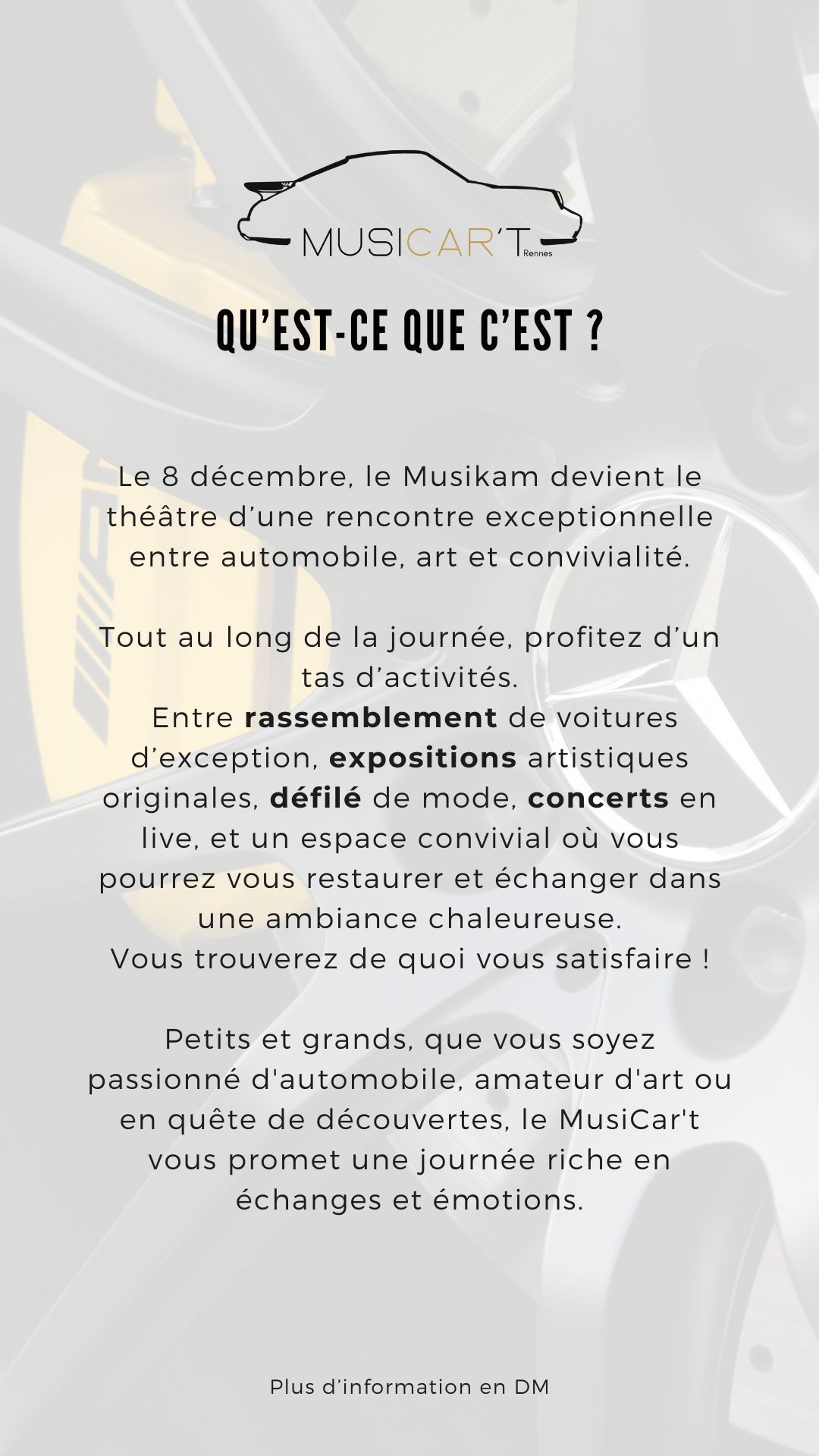 MUSICAR'T
Rennes

QU'EST-CE QUE C'EST ?

Le 8 décembre, le Musikam devient le théâtre d'une rencontre exceptionnelle entre automobile, art et convivialité.

Tout au long de la journée, profitez d'un tas d'activités.
Entre rassemblement de voitures d'exception, expositions artistiques originales, défilé de mode, concerts en live, et un espace convivial où vous pourrez vous restaurer et échanger dans une ambiance chaleureuse.
Vous trouverez de quoi vous satisfaire !

Petits et grands, que vous soyez passionné d'automobile, amateur d'art ou en quête de découvertes, le MusiCar't vous promet une journée riche en échanges et émotions.

Plus d'information en DM